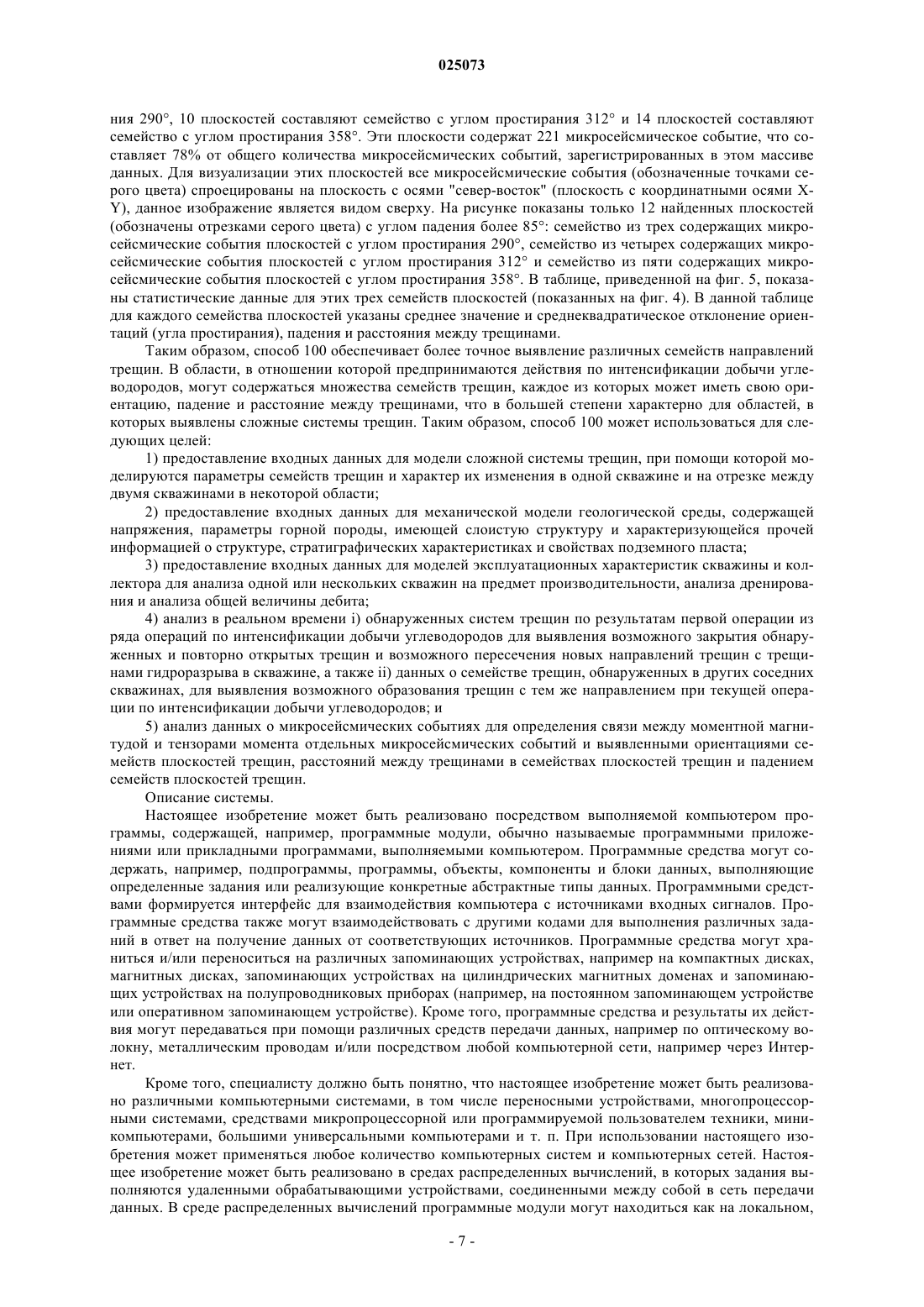 025073

ния 290°, 10 плоскостей составляют семейство с углом простирания 312° и 14 плоскостей составляют семейство с углом простирания 358°. Эти плоскости содержат 221 микросейсмическое событие, что составляет 78% от общего количества микросейсмических событий, зарегистрированных в этом массиве данных. Для визуализации этих плоскостей все микросейсмические события (обозначенные точками серого цвета) спроецированы на плоскость с осями "север-восток" (плоскость с координатными осями X-Y), данное изображение является видом сверху. На рисунке показаны только 12 найденных плоскостей (обозначены отрезками серого цвета) с углом падения более 85°: семейство из трех содержащих микросейсмические события плоскостей с углом простирания 290°, семейство из четырех содержащих микросейсмические события плоскостей с углом простирания 312° и семейство из пяти содержащих микросейсмические события плоскостей с углом простирания 358°. В таблице, приведенной на фиг. 5, показаны статистические данные для этих трех семейств плоскостей (показанных на фиг. 4). В данной таблице для каждого семейства плоскостей указаны среднее значение и среднеквадратическое отклонение ориентаций (угла простирания), падения и расстояния между трещинами.

Таким образом, способ 100 обеспечивает более точное выявление различных семейств направлений трещин. В области, в отношении которой предпринимаются действия по интенсификации добычи углеводородов, могут содержаться множества семейств трещин, каждое из которых может иметь свою ориентацию, падение и расстояние между трещинами, что в большей степени характерно для областей, в которых выявлены сложные системы трещин. Таким образом, способ 100 может использоваться для следующих целей:

1) предоставление входных данных для модели сложной системы трещин, при помощи которой моделируются параметры семейств трещин и характер их изменения в одной скважине и на отрезке между двумя скважинами в некоторой области;

2) предоставление входных данных для механической модели геологической среды, содержащей напряжения, параметры горной породы, имеющей слоистую структуру и характеризующейся прочей информацией о структуре, стратиграфических характеристиках и свойствах подземного пласта;

3) предоставление входных данных для моделей эксплуатационных характеристик скважины и коллектора для анализа одной или нескольких скважин на предмет производительности, анализа дренирования и анализа общей величины дебита;

4) анализ в реальном времени i) обнаруженных систем трещин по результатам первой операции из ряда операций по интенсификации добычи углеводородов для выявления возможного закрытия обнаруженных и повторно открытых трещин и возможного пересечения новых направлений трещин с трещинами гидроразрыва в скважине, а также ii) данных о семействе трещин, обнаруженных в других соседних скважинах, для выявления возможного образования трещин с тем же направлением при текущей операции по интенсификации добычи углеводородов; и

5) анализ данных о микросейсмических событиях для определения связи между моментной магнитудой и тензорами момента отдельных микросейсмических событий и выявленными ориентациями семейств плоскостей трещин, расстояний между трещинами в семействах плоскостей трещин и падением семейств плоскостей трещин.

Описание системы.

Настоящее изобретение может быть реализовано посредством выполняемой компьютером программы, содержащей, например, программные модули, обычно называемые программными приложениями или прикладными программами, выполняемыми компьютером. Программные средства могут содержать, например, подпрограммы, программы, объекты, компоненты и блоки данных, выполняющие определенные задания или реализующие конкретные абстрактные типы данных. Программными средствами формируется интерфейс для взаимодействия компьютера с источниками входных сигналов. Программные средства также могут взаимодействовать с другими кодами для выполнения различных заданий в ответ на получение данных от соответствующих источников. Программные средства могут храниться и/или переноситься на различных запоминающих устройствах, например на компактных дисках, магнитных дисках, запоминающих устройствах на цилиндрических магнитных доменах и запоминающих устройствах на полупроводниковых приборах (например, на постоянном запоминающем устройстве или оперативном запоминающем устройстве). Кроме того, программные средства и результаты их действия могут передаваться при помощи различных средств передачи данных, например по оптическому волокну, металлическим проводам и/или посредством любой компьютерной сети, например через Интернет.

Кроме того, специалисту должно быть понятно, что настоящее изобретение может быть реализовано различными компьютерными системами, в том числе переносными устройствами, многопроцессорными системами, средствами микропроцессорной или программируемой пользователем техники, миникомпьютерами, большими универсальными компьютерами и т. п. При использовании настоящего изобретения может применяться любое количество компьютерных систем и компьютерных сетей. Настоящее изобретение может быть реализовано в средах распределенных вычислений, в которых задания выполняются удаленными обрабатывающими устройствами, соединенными между собой в сеть передачи данных. В среде распределенных вычислений программные модули могут находиться как на локальном,

- 7 -